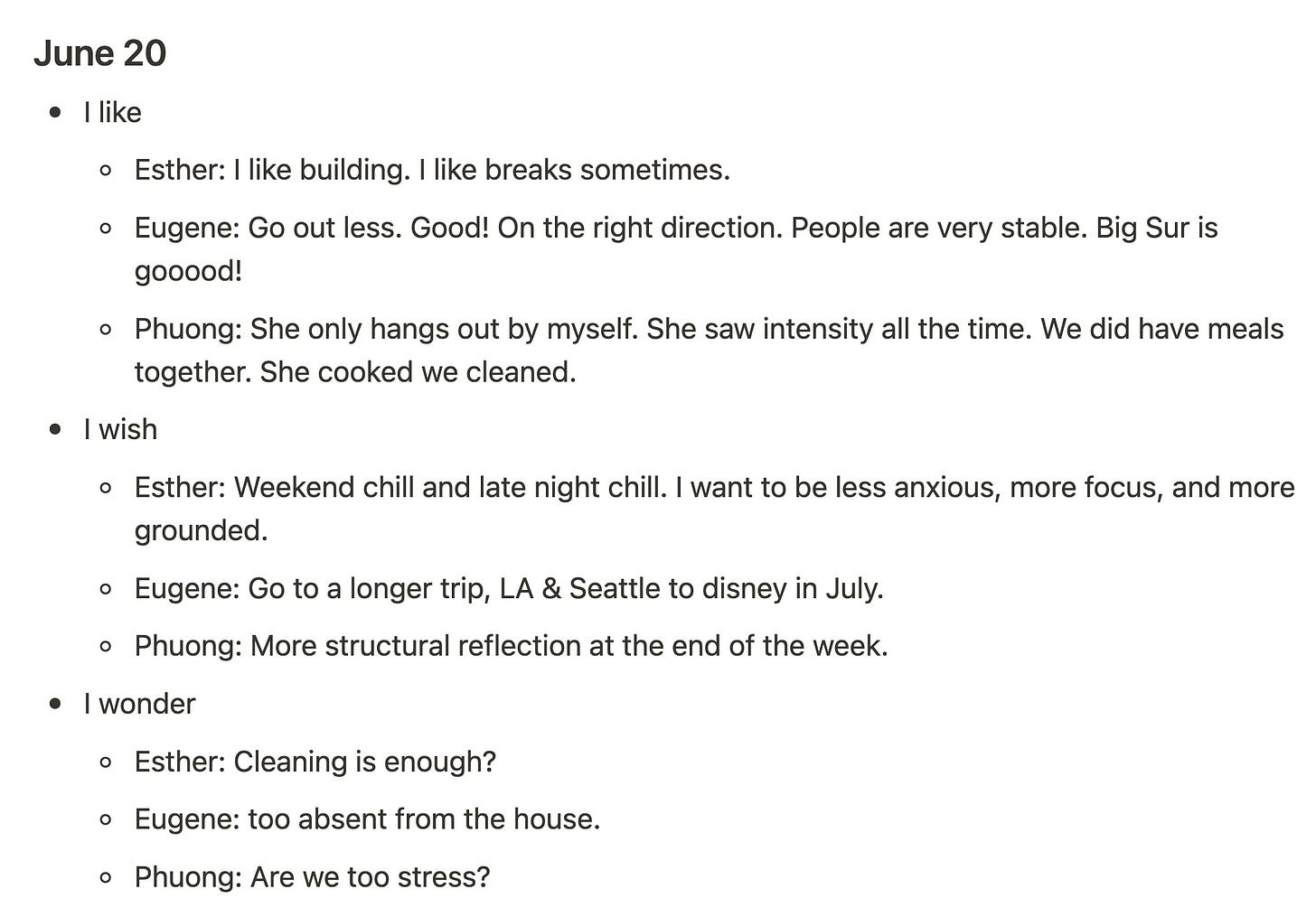 June 20

- I like
  - Esther: I like building. I like breaks sometimes.
  - Eugene: Go out less. Good! On the right direction. People are very stable. Big Sur is gooood!
  - Phuong: She only hangs out by myself. She saw intensity all the time. We did have meals together. She cooked we cleaned.
- I wish
  - Esther: Weekend chill and late night chill. I want to be less anxious, more focus, and more grounded.
  - Eugene: Go to a longer trip, LA & Seattle to disney in July.
  - Phuong: More structural reflection at the end of the week.
- I wonder
  - Esther: Cleaning is enough?
  - Eugene: too absent from the house.
  - Phuong: Are we too stress?